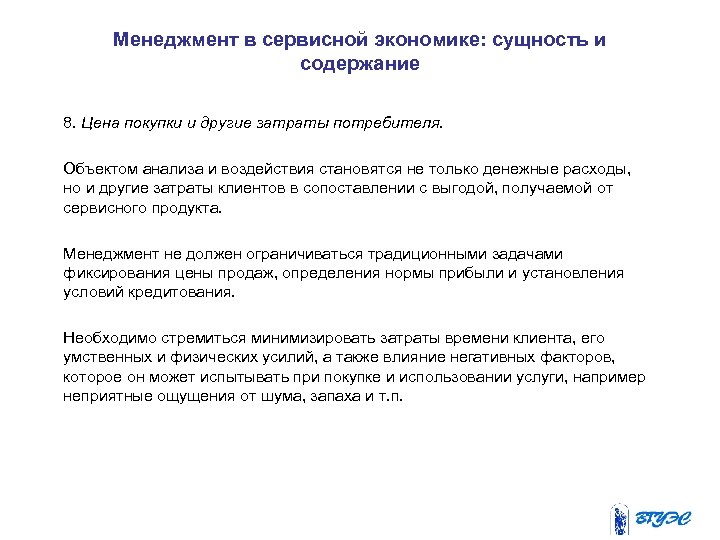 Менеджмент в сервисной экономике: сущность и содержание

8. Цена покупки и другие затраты потребителя.

Объектом анализа и воздействия становятся не только денежные расходы, но и другие затраты клиентов в сопоставлении с выгодой, получаемой от сервисного продукта.

Менеджмент не должен ограничиваться традиционными задачами фиксирования цены продаж, определения нормы прибыли и установления условий кредитования.

Необходимо стремиться минимизировать затраты времени клиента, его умственных и физических усилий, а также влияние негативных факторов, которое он может испытывать при покупке и использовании услуги, например неприятные ощущения от шума, запаха и т.п.

ВГУЭС